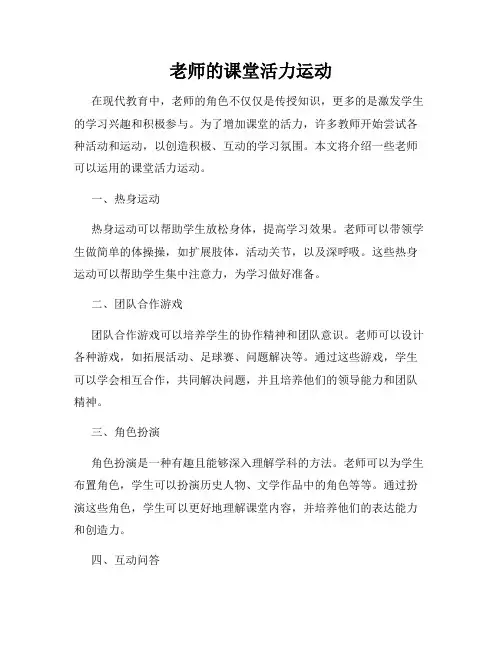 老师的课堂活力运动

在现代教育中，老师的角色不仅仅是传授知识，更多的是激发学生的学习兴趣和积极参与。为了增加课堂的活力，许多教师开始尝试各种活动和运动，以创造积极、互动的学习氛围。本文将介绍一些老师可以运用的课堂活力运动。

一、热身运动

热身运动可以帮助学生放松身体，提高学习效果。老师可以带领学生做简单的体操操，如扩展肢体，活动关节，以及深呼吸。这些热身运动可以帮助学生集中注意力，为学习做好准备。

二、团队合作游戏

团队合作游戏可以培养学生的协作精神和团队意识。老师可以设计各种游戏，如拓展活动、足球赛、问题解决等。通过这些游戏，学生可以学会相互合作，共同解决问题，并且培养他们的领导能力和团队精神。

三、角色扮演

角色扮演是一种有趣且能够深入理解学科的方法。老师可以为学生布置角色，学生可以扮演历史人物、文学作品中的角色等等。通过扮演这些角色，学生可以更好地理解课堂内容，并培养他们的表达能力和创造力。

四、互动问答